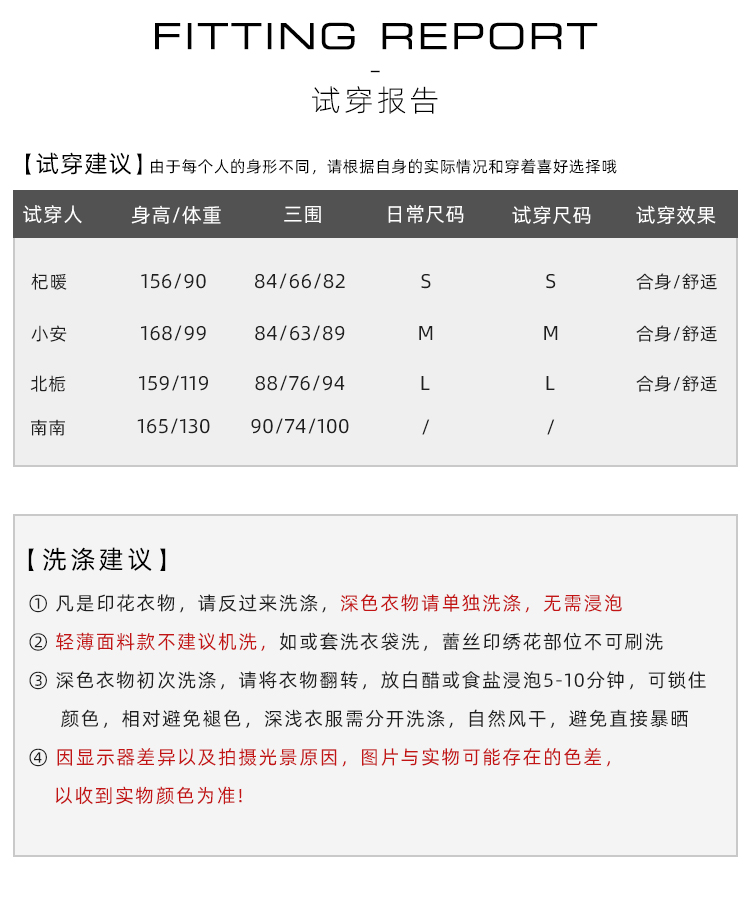 FITTING REPORT

-

试穿报告

【试穿建议】由于每个人的身形不同，请根据自身的实际情况和穿着喜好选择哦

| 试穿人 | 身高/体重 | 三围 | 日常尺码 | 试穿尺码 | 试穿效果 |
|---|---|---|---|---|---|
| 杞暖 | 156/90 | 84/66/82 | S | S | 合身/舒适 |
| 小安 | 168/99 | 84/63/89 | M | M | 合身/舒适 |
| 北栀 | 159/119 | 88/76/94 | L | L | 合身/舒适 |
| 南南 | 165/130 | 90/74/100 | / | / | |

【洗涤建议】

① 凡是印花衣物，请反过来洗涤，深色衣物请单独洗涤，无需浸泡

② 轻薄面料款不建议机洗，如或套洗衣袋洗，蕾丝印绣花部位不可刷洗

③ 深色衣物初次洗涤，请将衣物翻转，放白醋或食盐浸泡5-10分钟，可锁住颜色，相对避免褪色，深浅衣服需分开洗涤，自然风干，避免直接暴晒

④ 因显示器差异以及拍摄光景原因，图片与实物可能存在的色差，以收到实物颜色为准！